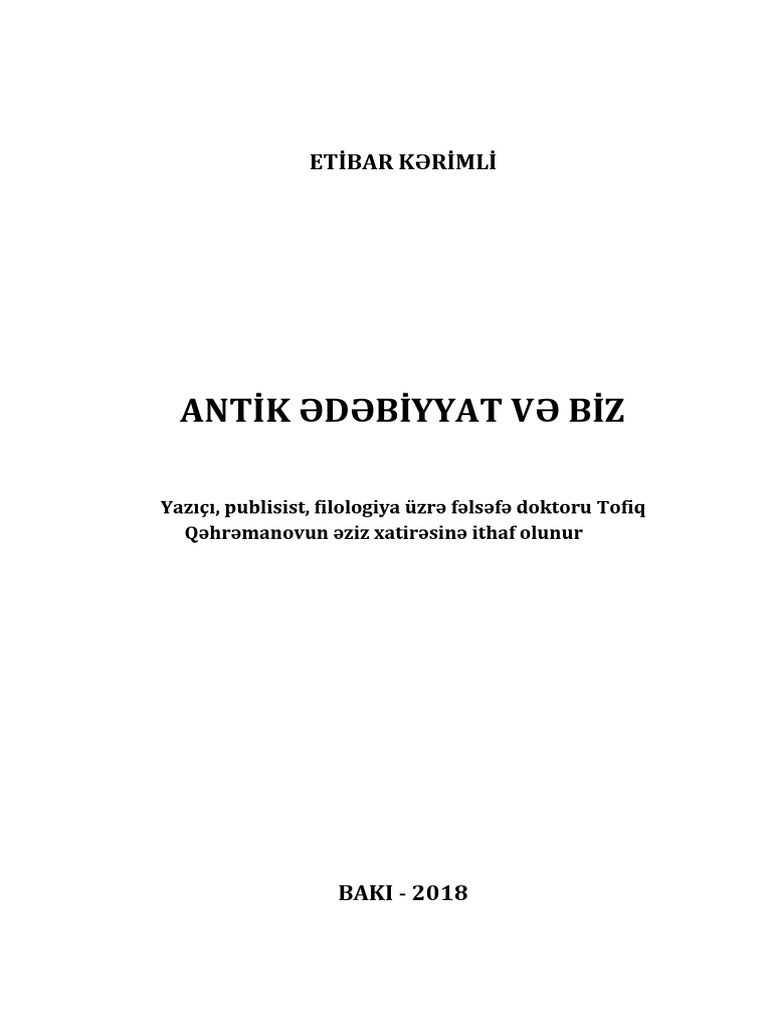 ETİBAR KƏRİMLİ

ANTİK ƏDƏBİYYAT VƏ BİZ

Yazıçı, publisist, filologiya üzrə fəlsəfə doktoru Tofiq Qəhrəmanovun əziz xatirəsinə ithaf olunur

BAKI - 2018